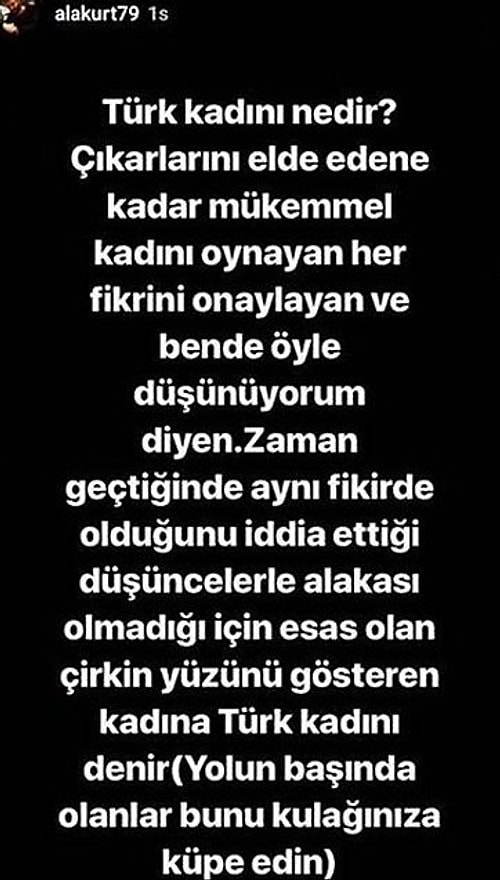 alakurt79 1s

Türk kadını nedir? Çıkarlarını elde edene kadar mükemmel kadını oynayan her fikrini onaylayan ve bende öyle düşünüyorum diyen.Zaman geçtiğinde aynı fikirde olduğunu iddia ettiği düşüncelerle alakası olmadığı için esas olan çirkin yüzünü gösteren kadına Türk kadını denir(Yolun başında olanlar bunu kulağınıza küpe edin)